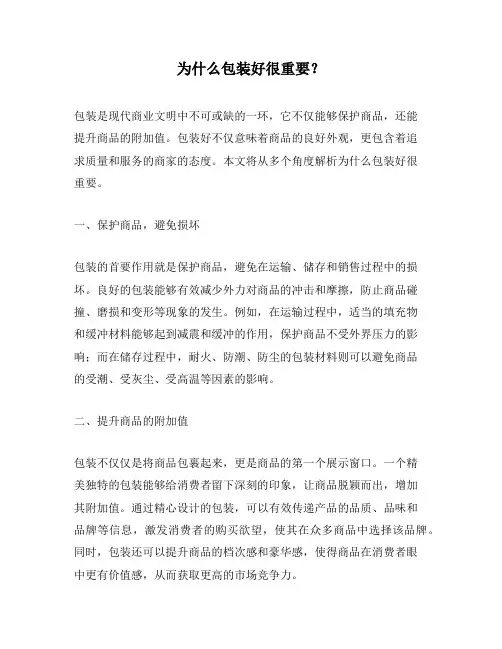 为什么包装好很重要？

包装是现代商业文明中不可或缺的一环，它不仅能够保护商品，还能提升商品的附加值。包装好不仅意味着商品的良好外观，更包含着追求质量和服务的商家的态度。本文将从多个角度解析为什么包装好很重要。

一、保护商品，避免损坏

包装的首要作用就是保护商品，避免在运输、储存和销售过程中的损坏。良好的包装能够有效减少外力对商品的冲击和摩擦，防止商品碰撞、磨损和变形等现象的发生。例如，在运输过程中，适当的填充物和缓冲材料能够起到减震和缓冲的作用，保护商品不受外界压力的影响；而在储存过程中，耐火、防潮、防尘的包装材料则可以避免商品的受潮、受灰尘、受高温等因素的影响。

二、提升商品的附加值

包装不仅仅是将商品包裹起来，更是商品的第一个展示窗口。一个精美独特的包装能够给消费者留下深刻的印象，让商品脱颖而出，增加其附加值。通过精心设计的包装，可以有效传递产品的品质、品味和品牌等信息，激发消费者的购买欲望，使其在众多商品中选择该品牌。同时，包装还可以提升商品的档次感和豪华感，使得商品在消费者眼中更有价值感，从而获取更高的市场竞争力。